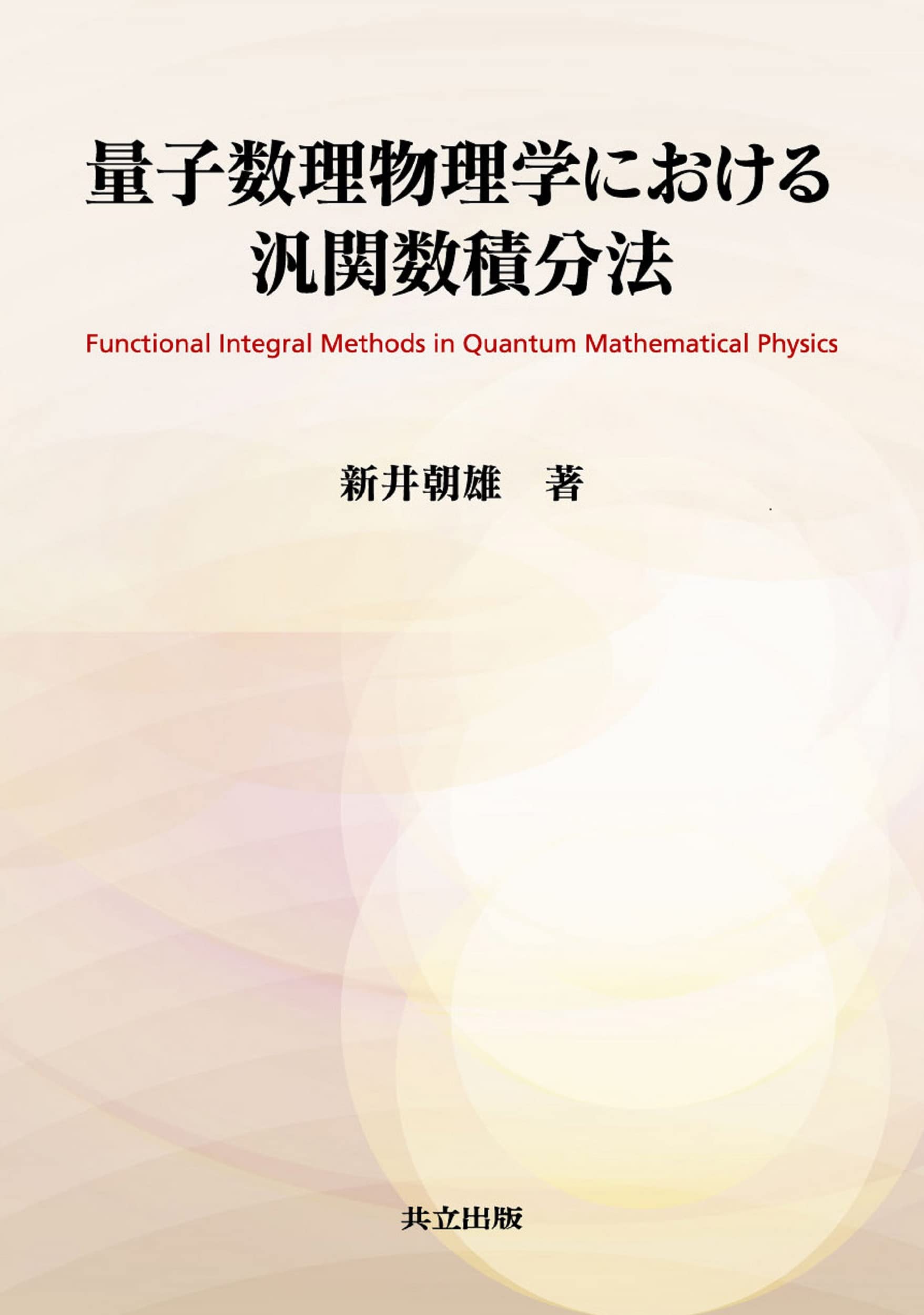 量子数理物理学における
汎関数積分法

Functional Integral Methods in Quantum Mathematical Physics

新井朝雄 著

共立出版